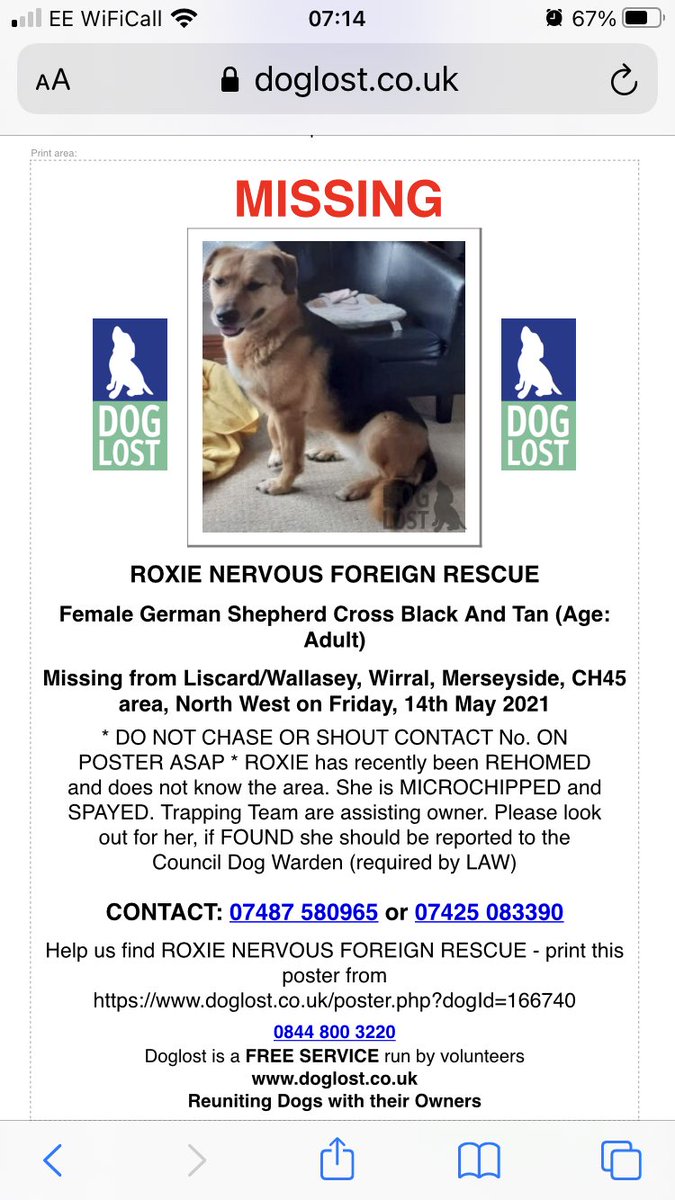 EE WiFiCall 07:14 67%

AA doglost.co.uk

Print area:

MISSING

DOG LOST

DOG LOST

DOG LOST

ROXIE NERVOUS FOREIGN RESCUE

Female German Shepherd Cross Black And Tan (Age: Adult)

Missing from Liscard/Wallasey, Wirral, Merseyside, CH45 area, North West on Friday, 14th May 2021

* DO NOT CHASE OR SHOUT CONTACT No. ON POSTER ASAP * ROXIE has recently been REHOMED and does not know the area. She is MICROCHIPPED and SPAYED. Trapping Team are assisting owner. Please look out for her, if FOUND she should be reported to the Council Dog Warden (required by LAW)

CONTACT: 07487 580965 or 07425 083390

Help us find ROXIE NERVOUS FOREIGN RESCUE - print this poster from https://www.doglost.co.uk/poster.php?dogId=166740

0844 800 3220
Doglost is a FREE SERVICE run by volunteers
www.doglost.co.uk
Reuniting Dogs with their Owners